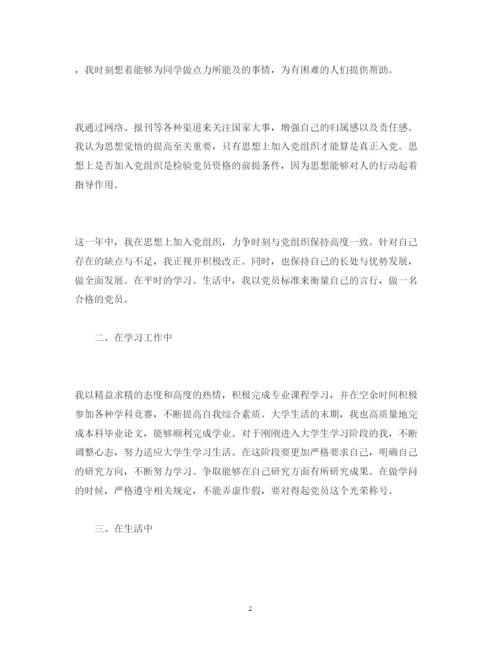 ，我时刻想着能够为同学做点力所能及的事情，为有困难的人们提供帮助。

我通过网络、报刊等各种渠道来关注国家大事，增强自己的归属感以及责任感。我认为思想觉悟的提高至关重要，只有思想上加入党组织才能算是真正入党。思想上是否加入党组织是检验党员资格的前提条件，因为思想能够对人的行动起着指导作用。

这一年中，我在思想上加入党组织，力争时刻与党组织保持高度一致。针对自己存在的缺点与不足，我正视并积极改正。同时，也保持自己的长处与优势发展，做全面发展。在平时的学习、生活中，我以党员标准来衡量自己的言行，做一名合格的党员。

二、在学习工作中

我以精益求精的态度和高度的热情，积极完成专业课程学习，并在空余时间积极参加各种学科竞赛，不断提高自我综合素质。大学生活的末期，我也高质量地完成本科毕业论文，能够顺利完成学业。对于刚刚进入大学生学习阶段的我，不断调整心态，努力适应大学生学习生活。在这阶段要更加严格要求自己，明确自己的研究方向，不断努力学习、争取能够在自己研究方面有所研究成果。在做学问的时候，严格遵守相关规定，不能弄虚作假，要对得起党员这个光荣称号。

三、在生活中

2